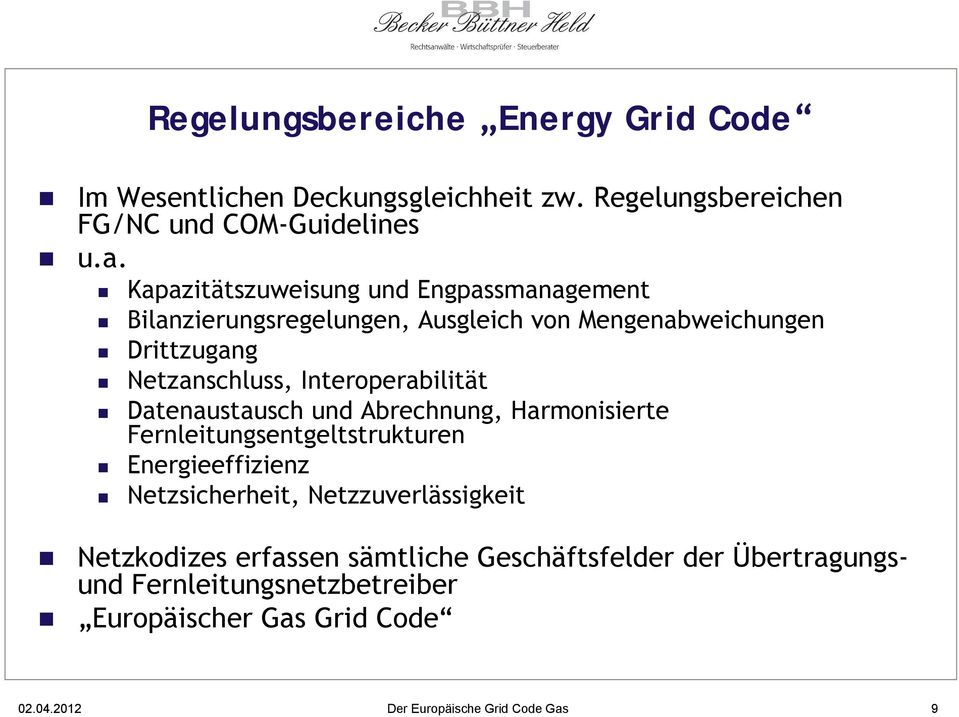 BBH
Becker Büttner Held
Rechtsanwälte · Wirtschaftsprüfer · Steuerberater

Regelungsbereiche „Energy Grid Code“

Im Wesentlichen Deckungsgleichheit zw. Regelungsbereichen FG/NC und COM-Guidelines

u.a.

Kapazitätszuweisung und Engpassmanagement

Bilanzierungsregelungen, Ausgleich von Mengenabweichungen

Drittzugang

Netzanschluss, Interoperabilität

Datenaustausch und Abrechnung, Harmonisierte Fernleitungsentgeltstrukturen

Energieeffizienz

Netzsicherheit, Netzzuverlässigkeit

Netzkodizes erfassen sämtliche Geschäftsfelder der Übertragungs- und Fernleitungsnetzbetreiber

„Europäischer Gas Grid Code“

02.04.2012 Der Europäische Grid Code Gas 9